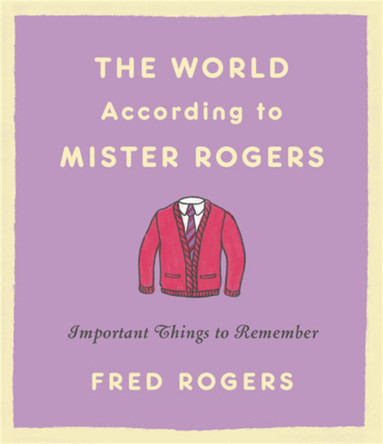 THE WORLD
According to
MISTER ROGERS

Important Things to Remember

FRED ROGERS